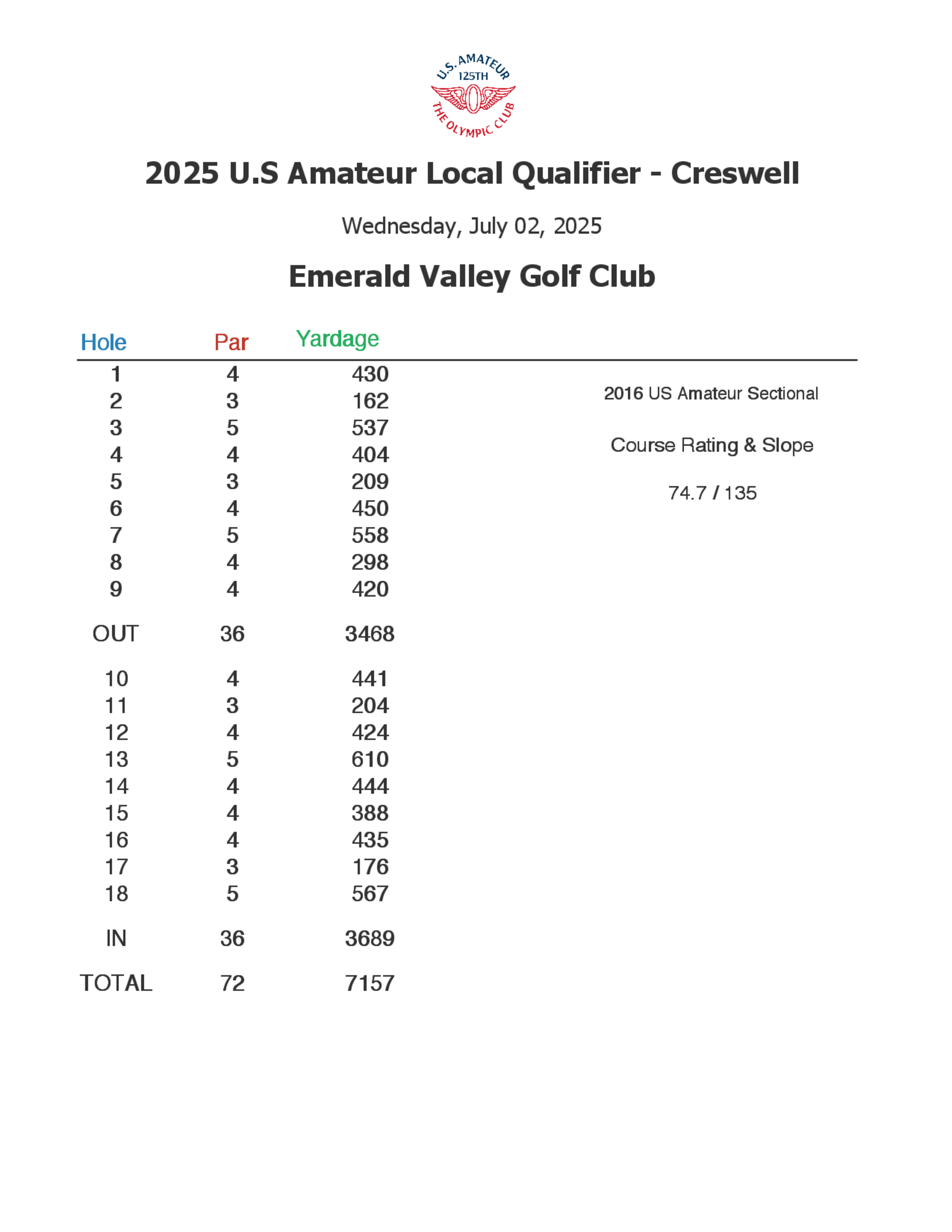 U.S. AMATEUR
125TH
THE OLYMPIC CLUB

2025 U.S Amateur Local Qualifier - Creswell

Wednesday, July 02, 2025

Emerald Valley Golf Club

| Hole | Par | Yardage |
|---|---|---|
| 1 | 4 | 430 |
| 2 | 3 | 162 |
| 3 | 5 | 537 |
| 4 | 4 | 404 |
| 5 | 3 | 209 |
| 6 | 4 | 450 |
| 7 | 5 | 558 |
| 8 | 4 | 298 |
| 9 | 4 | 420 |
| OUT | 36 | 3468 |
| 10 | 4 | 441 |
| 11 | 3 | 204 |
| 12 | 4 | 424 |
| 13 | 5 | 610 |
| 14 | 4 | 444 |
| 15 | 4 | 388 |
| 16 | 4 | 435 |
| 17 | 3 | 176 |
| 18 | 5 | 567 |
| IN | 36 | 3689 |
| TOTAL | 72 | 7157 |

2016 US Amateur Sectional

Course Rating & Slope

74.7 / 135